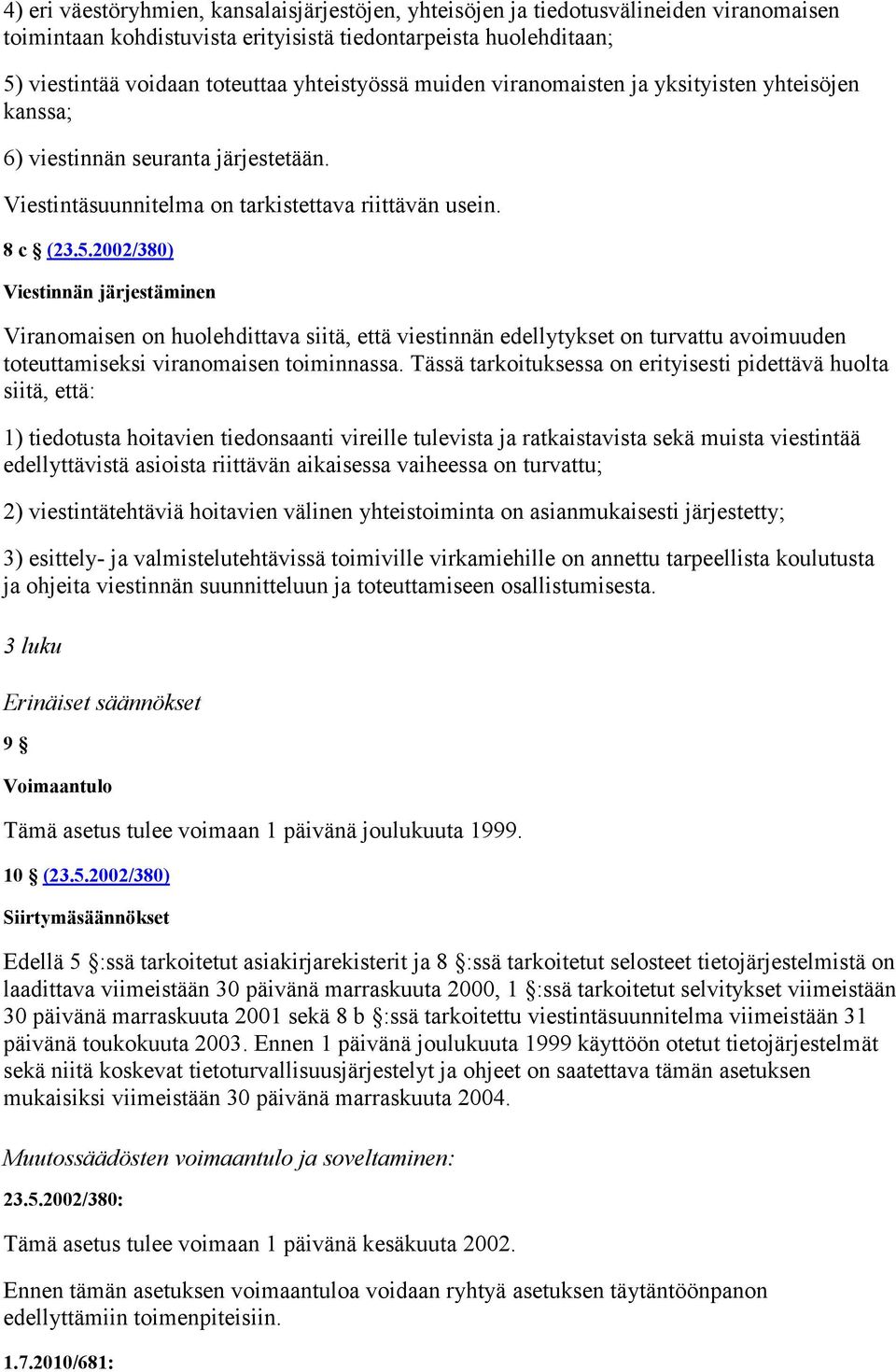 4) eri väestöryhmien, kansalaisjärjestöjen, yhteisöjen ja tiedotusvälineiden viranomaisen toimintaan kohdistuvista erityisistä tiedontarpeista huolehditaan;

5) viestintää voidaan toteuttaa yhteistyössä muiden viranomaisten ja yksityisten yhteisöjen kanssa;

6) viestinnän seuranta järjestetään.

Viestintäsuunnitelma on tarkistettava riittävän usein.

8 c § (23.5.2002/380)

Viestinnän järjestäminen

Viranomaisen on huolehdittava siitä, että viestinnän edellytykset on turvattu avoimuuden toteuttamiseksi viranomaisen toiminnassa. Tässä tarkoituksessa on erityisesti pidettävä huolta siitä, että:

1) tiedotusta hoitavien tiedonsaanti vireille tulevista ja ratkaistavista sekä muista viestintää edellyttävistä asioista riittävän aikaisessa vaiheessa on turvattu;

2) viestintätehtäviä hoitavien välinen yhteistoiminta on asianmukaisesti järjestetty;

3) esittely- ja valmistelutehtävissä toimiville virkamiehille on annettu tarpeellista koulutusta ja ohjeita viestinnän suunnitteluun ja toteuttamiseen osallistumisesta.

3 luku

Erinäiset säännökset

9 §

Voimaantulo

Tämä asetus tulee voimaan 1 päivänä joulukuuta 1999.

10 § (23.5.2002/380)

Siirtymäsäännökset

Edellä 5 §:ssä tarkoitetut asiakirjarekisterit ja 8 §:ssä tarkoitetut selosteet tietojärjestelmistä on laadittava viimeistään 30 päivänä marraskuuta 2000, 1 §:ssä tarkoitetut selvitykset viimeistään 30 päivänä marraskuuta 2001 sekä 8 b §:ssä tarkoitettu viestintäsuunnitelma viimeistään 31 päivänä toukokuuta 2003. Ennen 1 päivänä joulukuuta 1999 käyttöön otetut tietojärjestelmät sekä niitä koskevat tietoturvallisuusjärjestelyt ja ohjeet on saatettava tämän asetuksen mukaisiksi viimeistään 30 päivänä marraskuuta 2004.

Muutossäädösten voimaantulo ja soveltaminen:

23.5.2002/380:

Tämä asetus tulee voimaan 1 päivänä kesäkuuta 2002.

Ennen tämän asetuksen voimaantuloa voidaan ryhtyä asetuksen täytäntöönpanon edellyttämiin toimenpiteisiin.

1.7.2010/681: